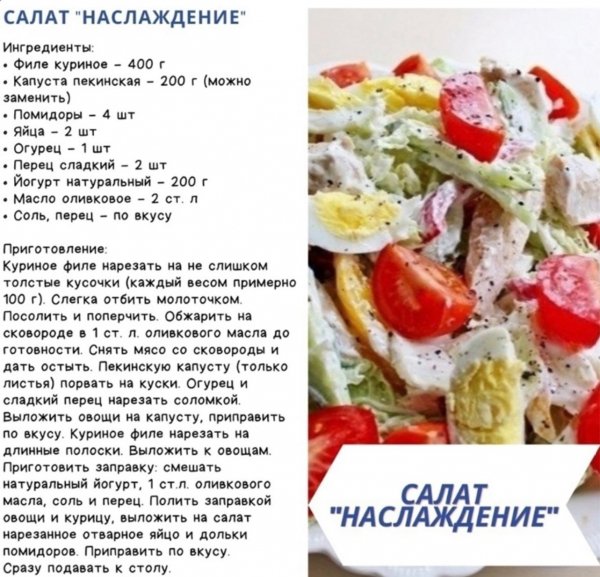 САЛАТ "НАСЛАЖДЕНИЕ"

Ингредиенты:
• Филе куриное – 400 г
• Капуста пекинская – 200 г (можно заменить)
• Помидоры – 4 шт
• Яйца – 2 шт
• Огурец – 1 шт
• Перец сладкий – 2 шт
• Йогурт натуральный – 200 г
• Масло оливковое – 2 ст. л
• Соль, перец – по вкусу

Приготовление:
Куриное филе нарезать на не слишком толстые кусочки (каждый весом примерно 100 г). Слегка отбить молоточком. Посолить и поперчить. Обжарить на сковороде в 1 ст. л. оливкового масла до готовности. Снять мясо со сковороды и дать остыть. Пекинскую капусту (только листья) порвать на куски. Огурец и сладкий перец нарезать соломкой. Выложить овощи на капусту, приправить по вкусу. Куриное филе нарезать на длинные полоски. Выложить к овощам. Приготовить заправку: смешать натуральный йогурт, 1 ст.л. оливкового масла, соль и перец. Полить заправкой овощи и курицу, выложить на салат нарезанное отварное яйцо и дольки помидоров. Приправить по вкусу. Сразу подавать к столу.

САЛАТ
"НАСЛАЖДЕНИЕ"